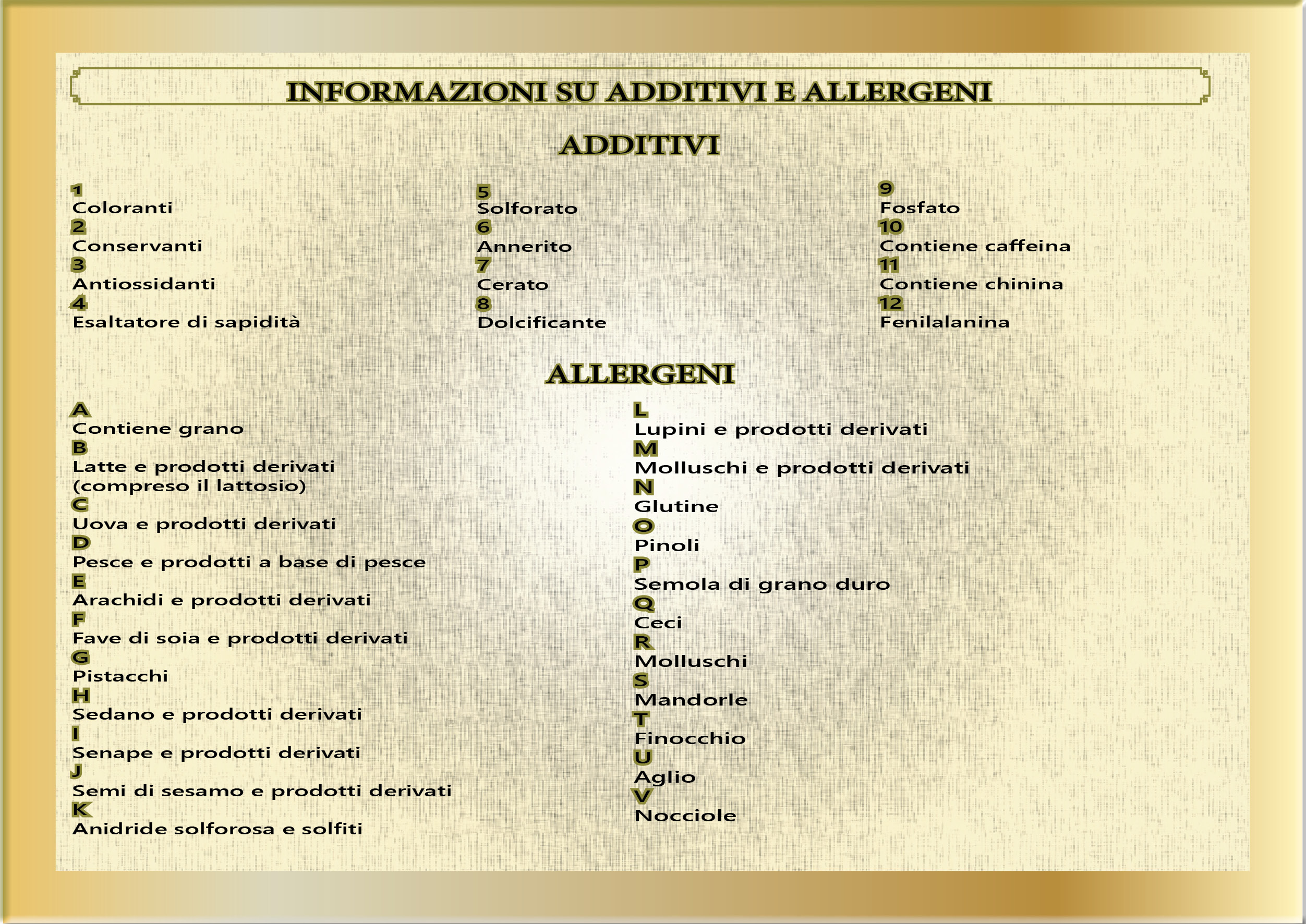 INFORMAZIONI SU ADDITIVI E ALLERGENI

ADDITIVI

1
Coloranti
2
Conservanti
3
Antiossidanti
4
Esaltatore di sapidità

5
Solforato
6
Annerito
7
Cerato
8
Dolcificante

9
Fosfato
10
Contiene caffeina
11
Contiene chinina
12
Fenilalanina

ALLERGENI

A
Contiene grano
B
Latte e prodotti derivati (compreso il lattosio)
C
Uova e prodotti derivati
D
Pesce e prodotti a base di pesce
E
Arachidi e prodotti derivati
F
Fave di soia e prodotti derivati
G
Pistacchi
H
Sedano e prodotti derivati
I
Senape e prodotti derivati
J
Semi di sesamo e prodotti derivati
K
Anidride solforosa e solfiti

L
Lupini e prodotti derivati
M
Molluschi e prodotti derivati
N
Glutine
O
Pinoli
P
Semola di grano duro
Q
Ceci
R
Molluschi
S
Mandorle
T
Finocchio
U
Aglio
V
Nocciole